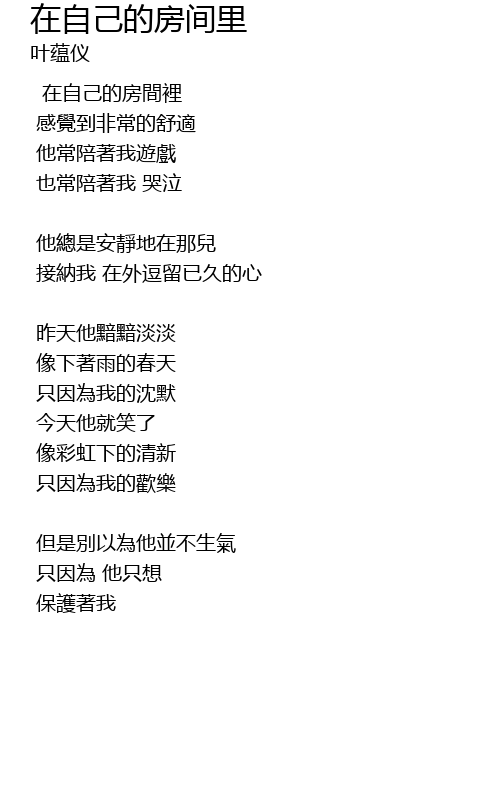 在自己的房间里
叶蕴仪

在自己的房間裡
感覺到非常的舒適
他常陪著我遊戲
也常陪著我 哭泣

他總是安靜地在那兒
接納我 在外逗留已久的心

昨天他黯黯淡淡
像下著雨的春天
只因為我的沈默
今天他就笑了
像彩虹下的清新
只因為我的歡樂

但是別以為他並不生氣
只因為 他只想
保護著我